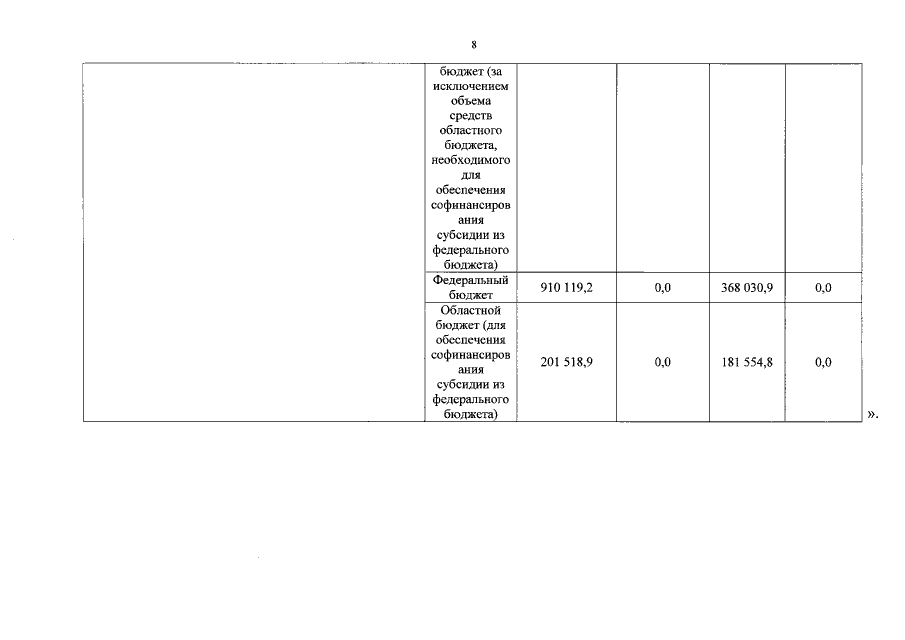 8

| | | | | | |
|---|---|---|---|---|---|
| | бюджет (за исключением объема средств областного бюджета, необходимого для обеспечения софинансирования субсидии из федерального бюджета) | | | | |
| | Федеральный бюджет | 910 119,2 | 0,0 | 368 030,9 | 0,0 |
| | Областной бюджет (для обеспечения софинансирования субсидии из федерального бюджета) | 201 518,9 | 0,0 | 181 554,8 | 0,0 |

».